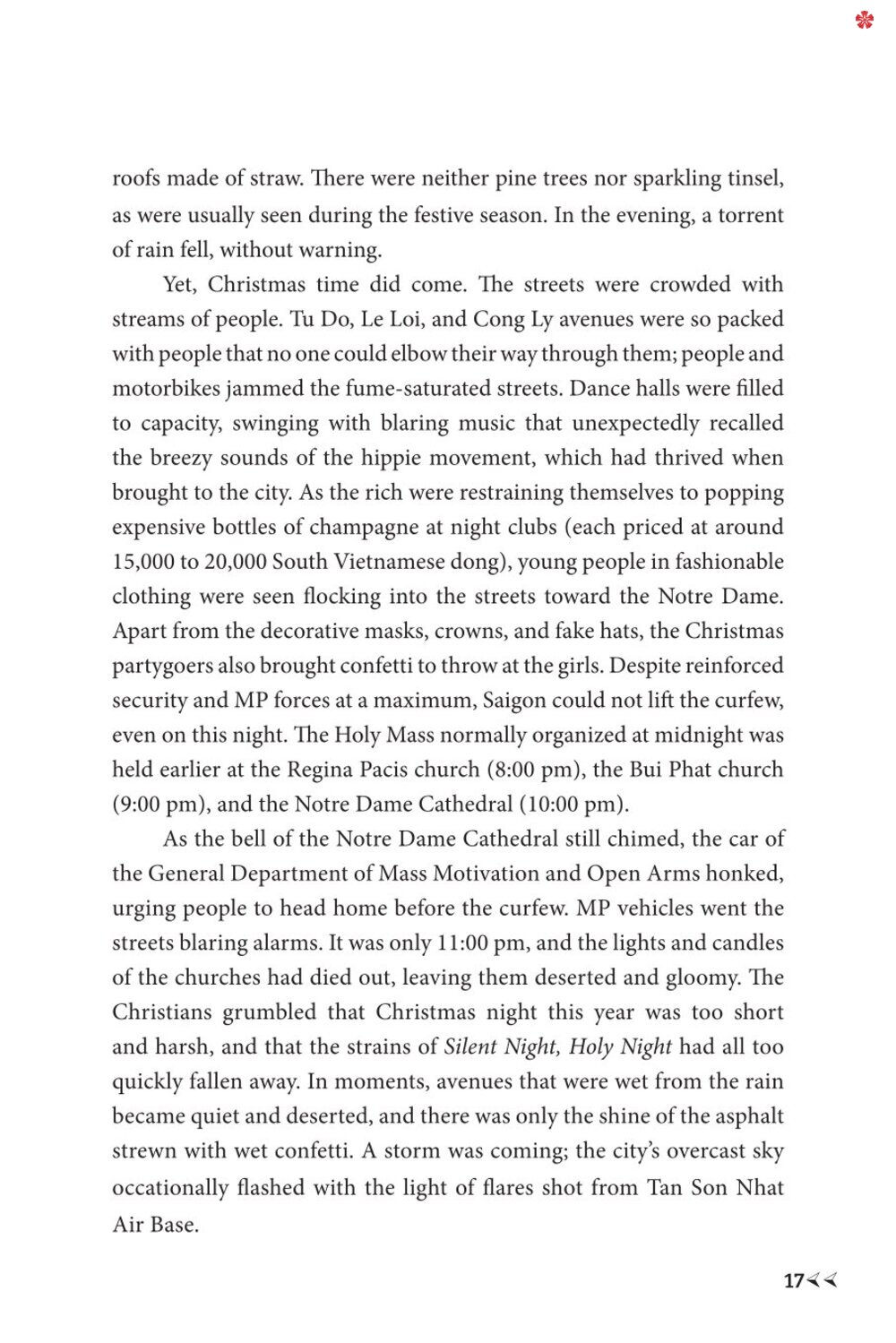 roofs made of straw. There were neither pine trees nor sparkling tinsel, as were usually seen during the festive season. In the evening, a torrent of rain fell, without warning.

Yet, Christmas time did come. The streets were crowded with streams of people. Tu Do, Le Loi, and Cong Ly avenues were so packed with people that no one could elbow their way through them; people and motorbikes jammed the fume-saturated streets. Dance halls were filled to capacity, swinging with blaring music that unexpectedly recalled the breezy sounds of the hippie movement, which had thrived when brought to the city. As the rich were restraining themselves to popping expensive bottles of champagne at night clubs (each priced at around 15,000 to 20,000 South Vietnamese dong), young people in fashionable clothing were seen flocking into the streets toward the Notre Dame. Apart from the decorative masks, crowns, and fake hats, the Christmas partygoers also brought confetti to throw at the girls. Despite reinforced security and MP forces at a maximum, Saigon could not lift the curfew, even on this night. The Holy Mass normally organized at midnight was held earlier at the Regina Pacis church (8:00 pm), the Bui Phat church (9:00 pm), and the Notre Dame Cathedral (10:00 pm).

As the bell of the Notre Dame Cathedral still chimed, the car of the General Department of Mass Motivation and Open Arms honked, urging people to head home before the curfew. MP vehicles went the streets blaring alarms. It was only 11:00 pm, and the lights and candles of the churches had died out, leaving them deserted and gloomy. The Christians grumbled that Christmas night this year was too short and harsh, and that the strains of Silent Night, Holy Night had all too quickly fallen away. In moments, avenues that were wet from the rain became quiet and deserted, and there was only the shine of the asphalt strewn with wet confetti. A storm was coming; the city's overcast sky occationally flashed with the light of flares shot from Tan Son Nhat Air Base.

17